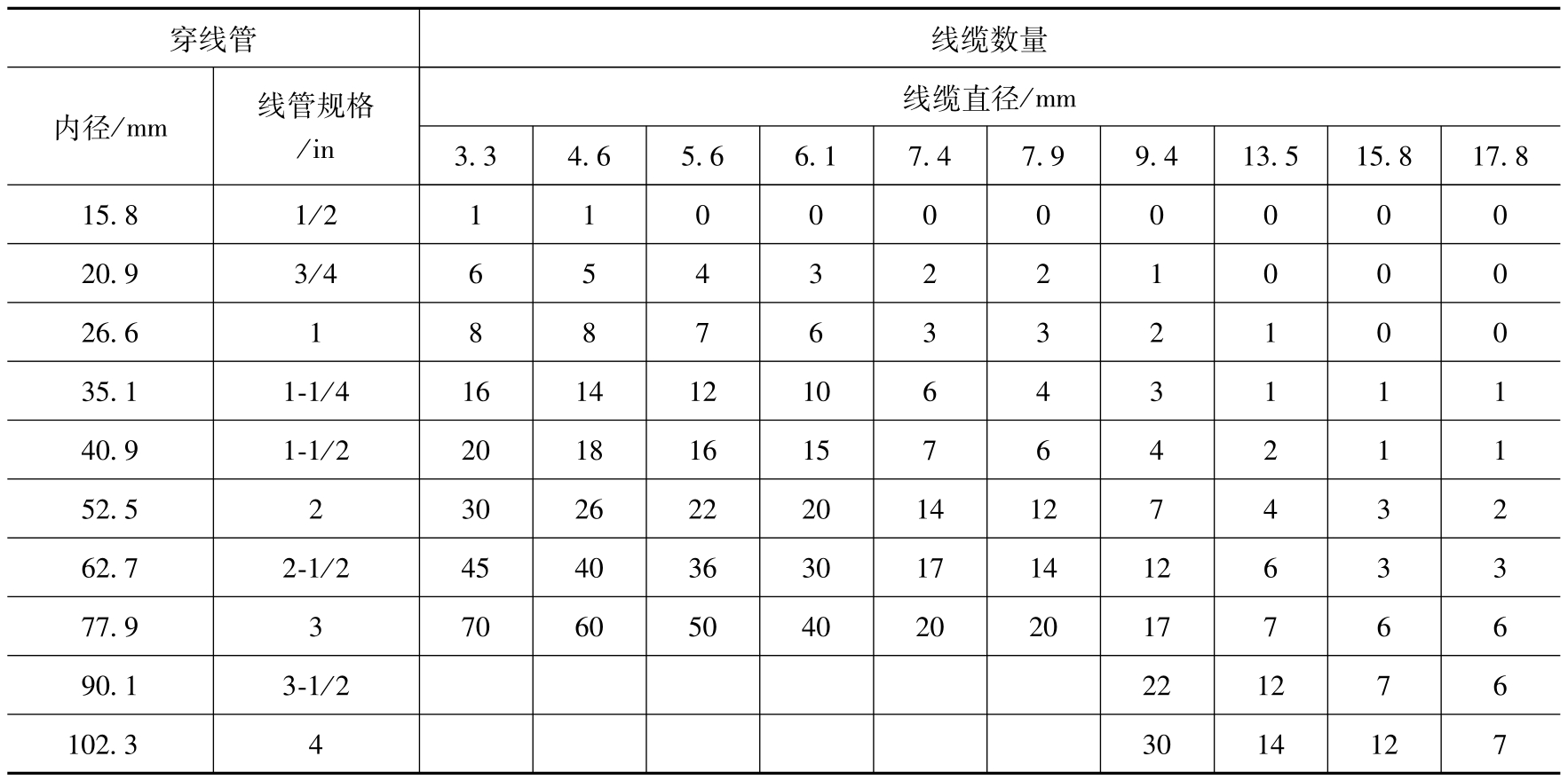 | 穿线管 | | 线缆数量 | | | | | | | | | |
|---|---|---|---|---|---|---|---|---|---|---|---|
| 内径/mm | 线管规格/in | 线缆直径/mm | | | | | | | | | |
| | | 3.3 | 4.6 | 5.6 | 6.1 | 7.4 | 7.9 | 9.4 | 13.5 | 15.8 | 17.8 |
| 15.8 | 1/2 | 1 | 1 | 0 | 0 | 0 | 0 | 0 | 0 | 0 | 0 |
| 20.9 | 3/4 | 6 | 5 | 4 | 3 | 2 | 2 | 1 | 0 | 0 | 0 |
| 26.6 | 1 | 8 | 8 | 7 | 6 | 3 | 3 | 2 | 1 | 0 | 0 |
| 35.1 | 1-1/4 | 16 | 14 | 12 | 10 | 6 | 4 | 3 | 1 | 1 | 1 |
| 40.9 | 1-1/2 | 20 | 18 | 16 | 15 | 7 | 6 | 4 | 2 | 1 | 1 |
| 52.5 | 2 | 30 | 26 | 22 | 20 | 14 | 12 | 7 | 4 | 3 | 2 |
| 62.7 | 2-1/2 | 45 | 40 | 36 | 30 | 17 | 14 | 12 | 6 | 3 | 3 |
| 77.9 | 3 | 70 | 60 | 50 | 40 | 20 | 20 | 17 | 7 | 6 | 6 |
| 90.1 | 3-1/2 | | | | | | | 22 | 12 | 7 | 6 |
| 102.3 | 4 | | | | | | | 30 | 14 | 12 | 7 |